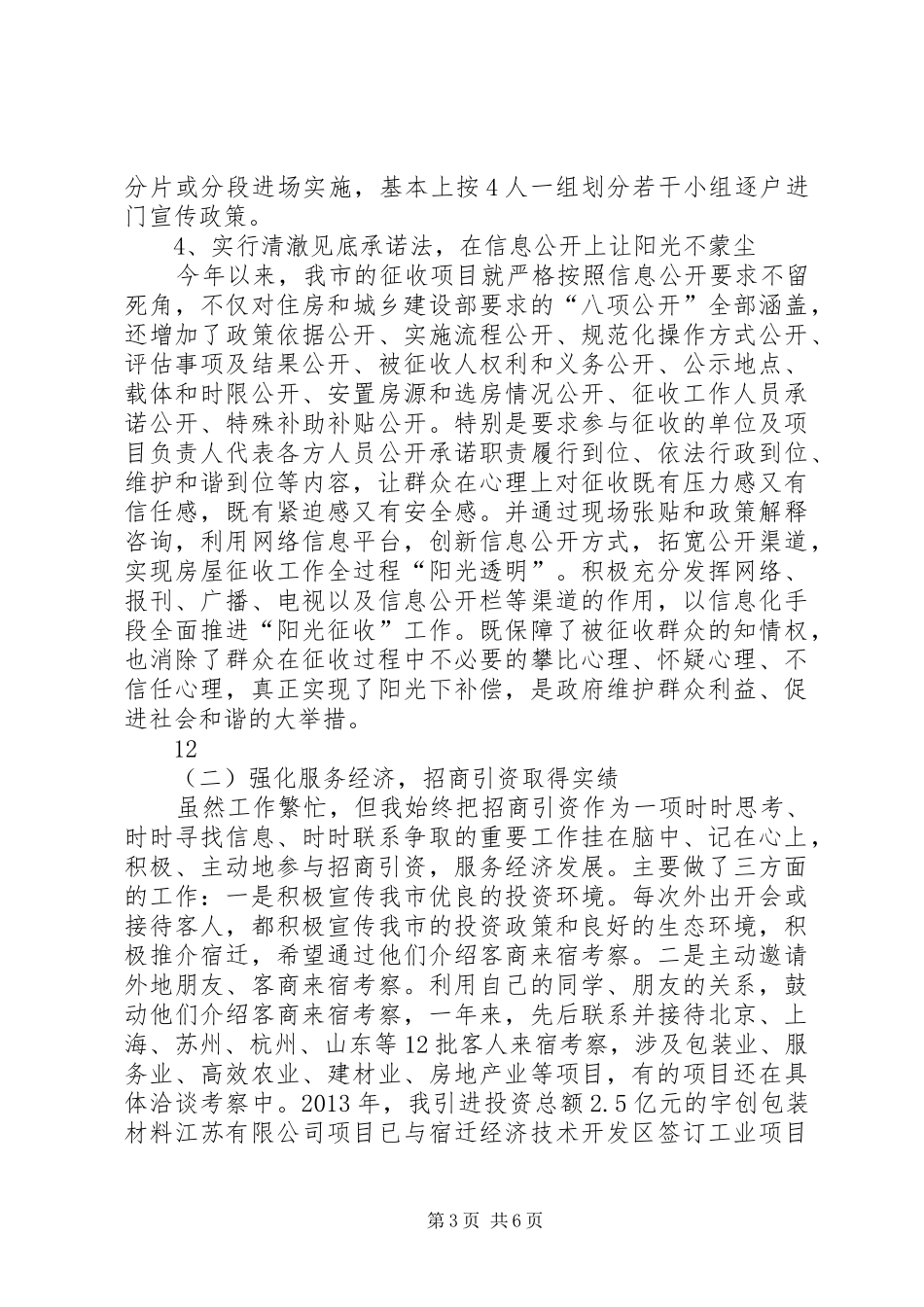 分片或分段进场实施，基本上按4人一组划分若干小组逐户进门宣传政策。

4、实行清澈见底承诺法，在信息公开上让阳光不蒙尘

今年以来，我市的征收项目就严格按照信息公开要求不留死角，不仅对住房和城乡建设部要求的“八项公开”全部涵盖，还增加了政策依据公开、实施流程公开、规范化操作方式公开、评估事项及结果公开、被征收人权利和义务公开、公示地点、载体和时限公开、安置房源和选房情况公开、征收工作人员承诺公开、特殊补助补贴公开。特别是要求参与征收的单位及项目负责人代表各方人员公开承诺职责履行到位、依法行政到位、维护和谐到位等内容，让群众在心理上对征收既有压力感又有信任感，既有紧迫感又有安全感。并通过现场张贴和政策解释咨询，利用网络信息平台，创新信息公开方式，拓宽公开渠道，实现房屋征收工作全过程“阳光透明”。积极充分发挥网络、报刊、广播、电视以及信息公开栏等渠道的作用，以信息化手段全面推进“阳光征收”工作。既保障了被征收群众的知情权，也消除了群众在征收过程中不必要的攀比心理、怀疑心理、不信任心理，真正实现了阳光下补偿，是政府维护群众利益、促进社会和谐的大举措。

12

（二）强化服务经济，招商引资取得实绩

虽然工作繁忙，但我始终把招商引资作为一项时时思考、时时寻找信息、时时联系争取的重要工作挂在脑中、记在心上，积极、主动地参与招商引资，服务经济发展。主要做了三方面的工作：一是积极宣传我市优良的投资环境。每次外出开会或接待客人，都积极宣传我市的投资政策和良好的生态环境，积极推介宿迁，希望通过他们介绍客商来宿考察。二是主动邀请外地朋友、客商来宿考察。利用自己的同学、朋友的关系，鼓动他们介绍客商来宿考察，一年来，先后联系并接待北京、上海、苏州、杭州、山东等12批客人来宿考察，涉及包装业、服务业、高效农业、建材业、房地产业等项目，有的项目还在具体洽谈考察中。2013年，我引进投资总额2.5亿元的宇创包装材料江苏有限公司项目已与宿迁经济技术开发区签订工业项目

第3页 共6页